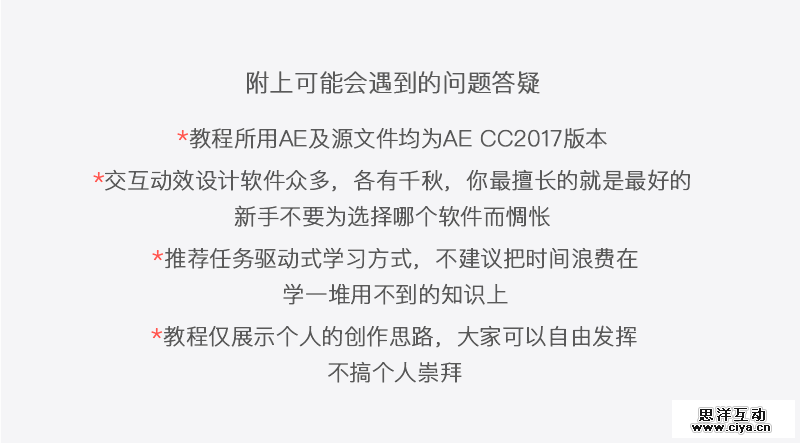 附上可能会遇到的问题答疑

*教程所用AE及源文件均为AE CC2017版本

*交互动效设计软件众多，各有千秋，你最擅长的就是最好的
新手不要为选择哪个软件而惆怅

*推荐任务驱动式学习方式，不建议把时间浪费在
学一堆用不到的知识上

*教程仅展示个人的创作思路，大家可以自由发挥
不搞个人崇拜

思洋互动
www.ciya.cn